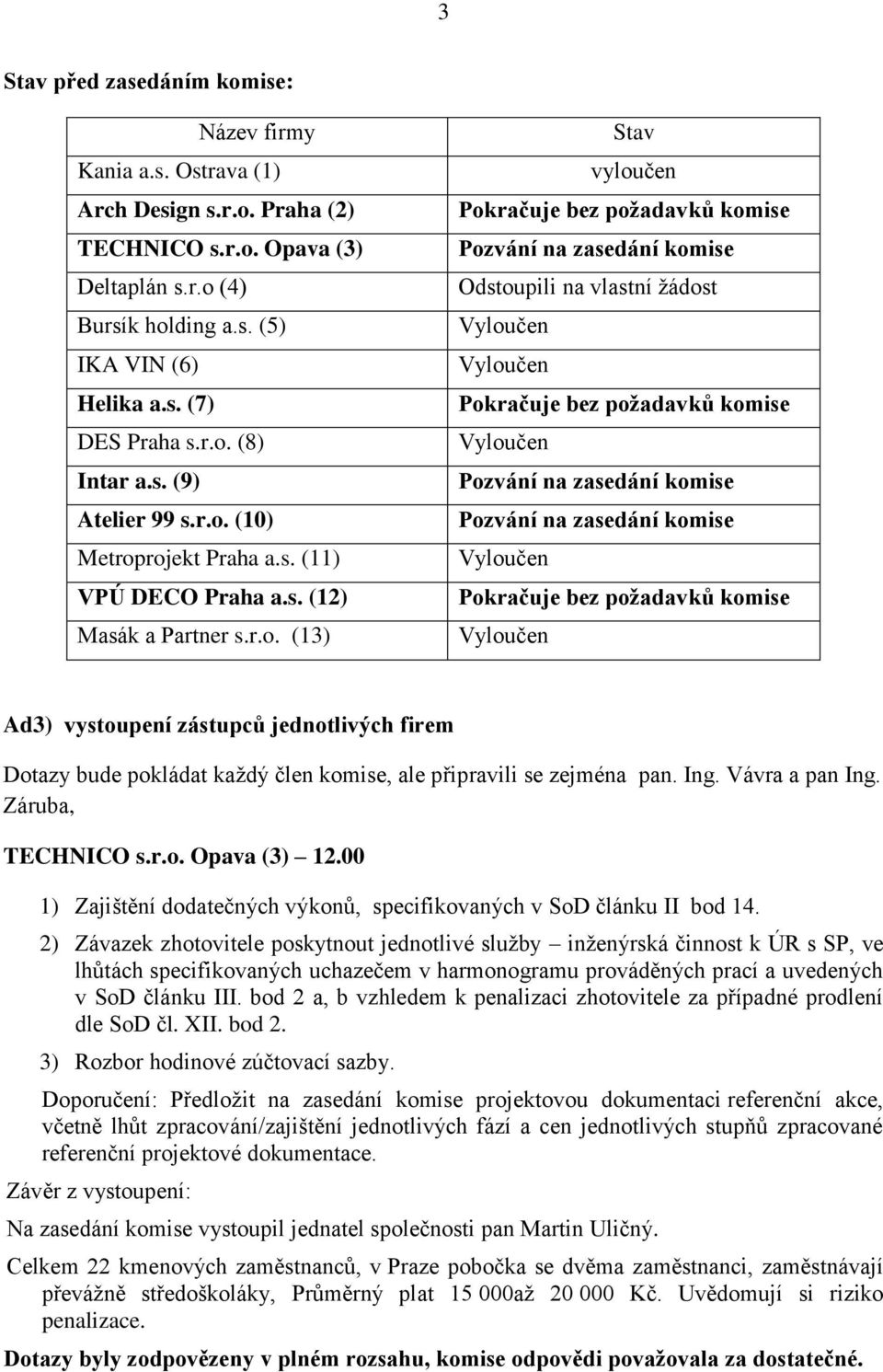 3

Stav před zasedáním komise:

| Název firmy | Stav |
|---|---|
| Kania a.s. Ostrava (1) | vyloučen |
| Arch Design s.r.o. Praha (2) | Pokračuje bez požadavků komise |
| TECHNICO s.r.o. Opava (3) | Pozvání na zasedání komise |
| Deltaplán s.r.o (4) | Odstoupili na vlastní žádost |
| Bursík holding a.s. (5) | Vyloučen |
| IKA VIN (6) | Vyloučen |
| Helika a.s. (7) | Pokračuje bez požadavků komise |
| DES Praha s.r.o. (8) | Vyloučen |
| Intar a.s. (9) | Pozvání na zasedání komise |
| Atelier 99 s.r.o. (10) | Pozvání na zasedání komise |
| Metroprojekt Praha a.s. (11) | Vyloučen |
| VPÚ DECO Praha a.s. (12) | Pokračuje bez požadavků komise |
| Masák a Partner s.r.o. (13) | Vyloučen |

Ad3) vystoupení zástupců jednotlivých firem

Dotazy bude pokládat každý člen komise, ale připravili se zejména pan. Ing. Vávra a pan Ing. Záruba,

TECHNICO s.r.o. Opava (3) – 12.00

1) Zajištění dodatečných výkonů, specifikovaných v SoD článku II bod 14.

2) Závazek zhotovitele poskytnout jednotlivé služby – inženýrská činnost k ÚR s SP, ve lhůtách specifikovaných uchazečem v harmonogramu prováděných prací a uvedených v SoD článku III. bod 2 a, b vzhledem k penalizaci zhotovitele za případné prodlení dle SoD čl. XII. bod 2.

3) Rozbor hodinové zúčtovací sazby.

Doporučení: Předložit na zasedání komise projektovou dokumentaci referenční akce, včetně lhůt zpracování/zajištění jednotlivých fází a cen jednotlivých stupňů zpracované referenční projektové dokumentace.

Závěr z vystoupení:

Na zasedání komise vystoupil jednatel společnosti pan Martin Uličný.

Celkem 22 kmenových zaměstnanců, v Praze pobočka se dvěma zaměstnanci, zaměstnávají převážně středoškoláky, Průměrný plat 15 000až 20 000 Kč. Uvědomují si riziko penalizace.

Dotazy byly zodpovězeny v plném rozsahu, komise odpovědi považovala za dostatečné.